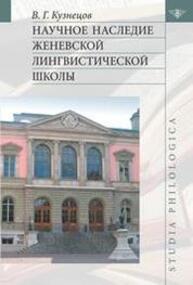 В. Г. Кузнецов

НАУЧНОЕ НАСЛЕДИЕ ЖЕНЕВСКОЙ ЛИНГВИСТИЧЕСКОЙ ШКОЛЫ

STUDIA PHILOLOGICA